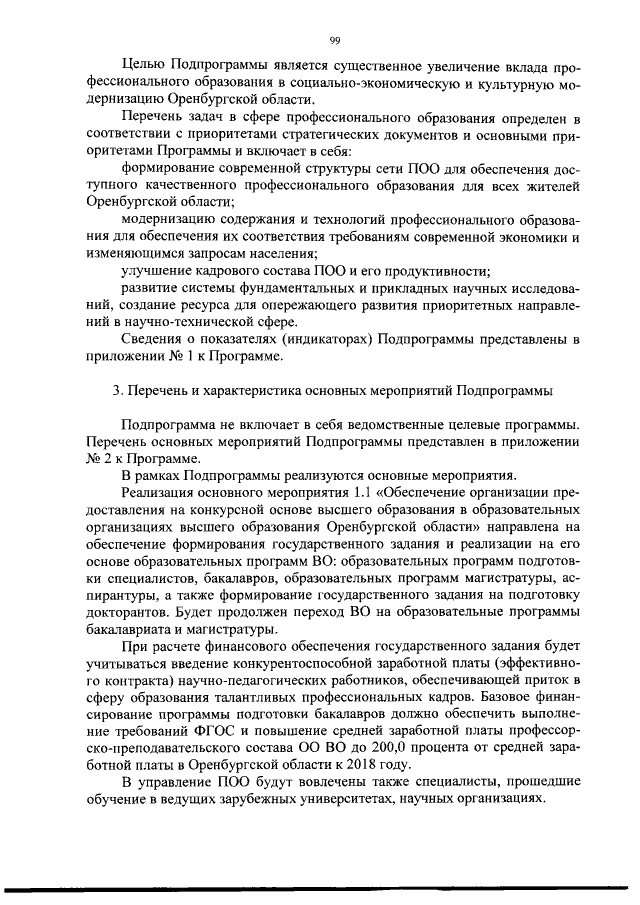 99

Целью Подпрограммы является существенное увеличение вклада профессионального образования в социально-экономическую и культурную модернизацию Оренбургской области.

Перечень задач в сфере профессионального образования определен в соответствии с приоритетами стратегических документов и основными приоритетами Программы и включает в себя:

формирование современной структуры сети ПОО для обеспечения доступного качественного профессионального образования для всех жителей Оренбургской области;

модернизацию содержания и технологий профессионального образования для обеспечения их соответствия требованиям современной экономики и изменяющимся запросам населения;

улучшение кадрового состава ПОО и его продуктивности;

развитие системы фундаментальных и прикладных научных исследований, создание ресурса для опережающего развития приоритетных направлений в научно-технической сфере.

Сведения о показателях (индикаторах) Подпрограммы представлены в приложении № 1 к Программе.

3. Перечень и характеристика основных мероприятий Подпрограммы

Подпрограмма не включает в себя ведомственные целевые программы. Перечень основных мероприятий Подпрограммы представлен в приложении № 2 к Программе.

В рамках Подпрограммы реализуются основные мероприятия.

Реализация основного мероприятия 1.1 «Обеспечение организации предоставления на конкурсной основе высшего образования в образовательных организациях высшего образования Оренбургской области» направлена на обеспечение формирования государственного задания и реализации на его основе образовательных программ ВО: образовательных программ подготовки специалистов, бакалавров, образовательных программ магистратуры, аспирантуры, а также формирование государственного задания на подготовку докторантов. Будет продолжен переход ВО на образовательные программы бакалавриата и магистратуры.

При расчете финансового обеспечения государственного задания будет учитываться введение конкурентоспособной заработной платы (эффективного контракта) научно-педагогических работников, обеспечивающей приток в сферу образования талантливых профессиональных кадров. Базовое финансирование программы подготовки бакалавров должно обеспечить выполнение требований ФГОС и повышение средней заработной платы профессорско-преподавательского состава ОО ВО до 200,0 процента от средней заработной платы в Оренбургской области к 2018 году.

В управление ПОО будут вовлечены также специалисты, прошедшие обучение в ведущих зарубежных университетах, научных организациях.